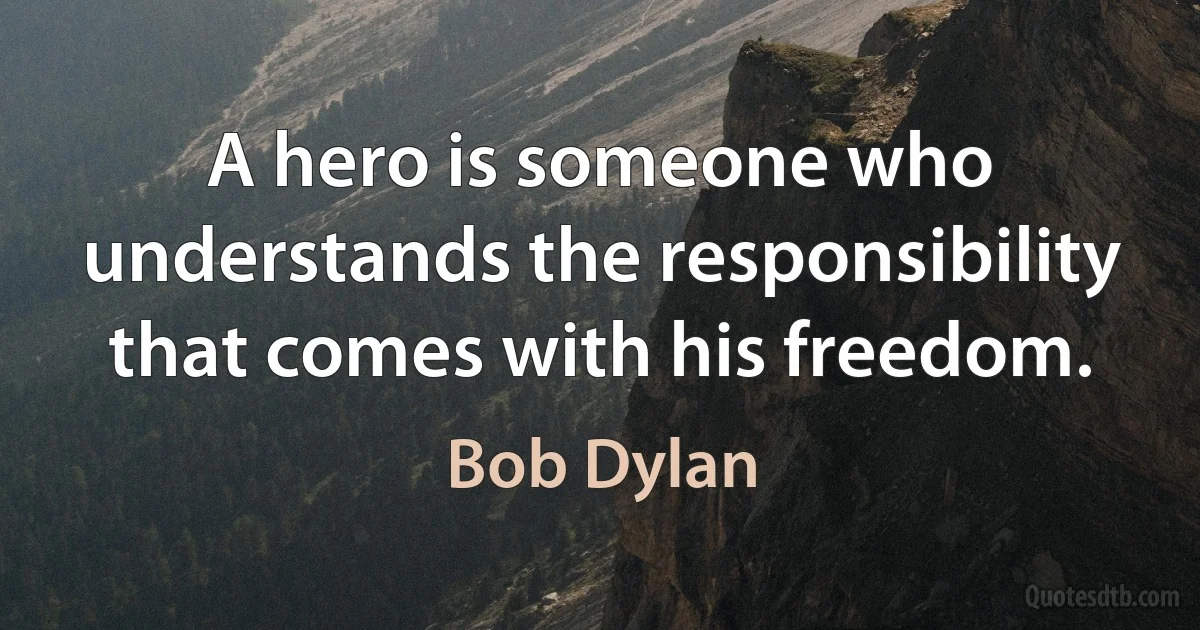 A hero is someone who understands the responsibility that comes with his freedom.

Bob Dylan

Quotesdtb.com